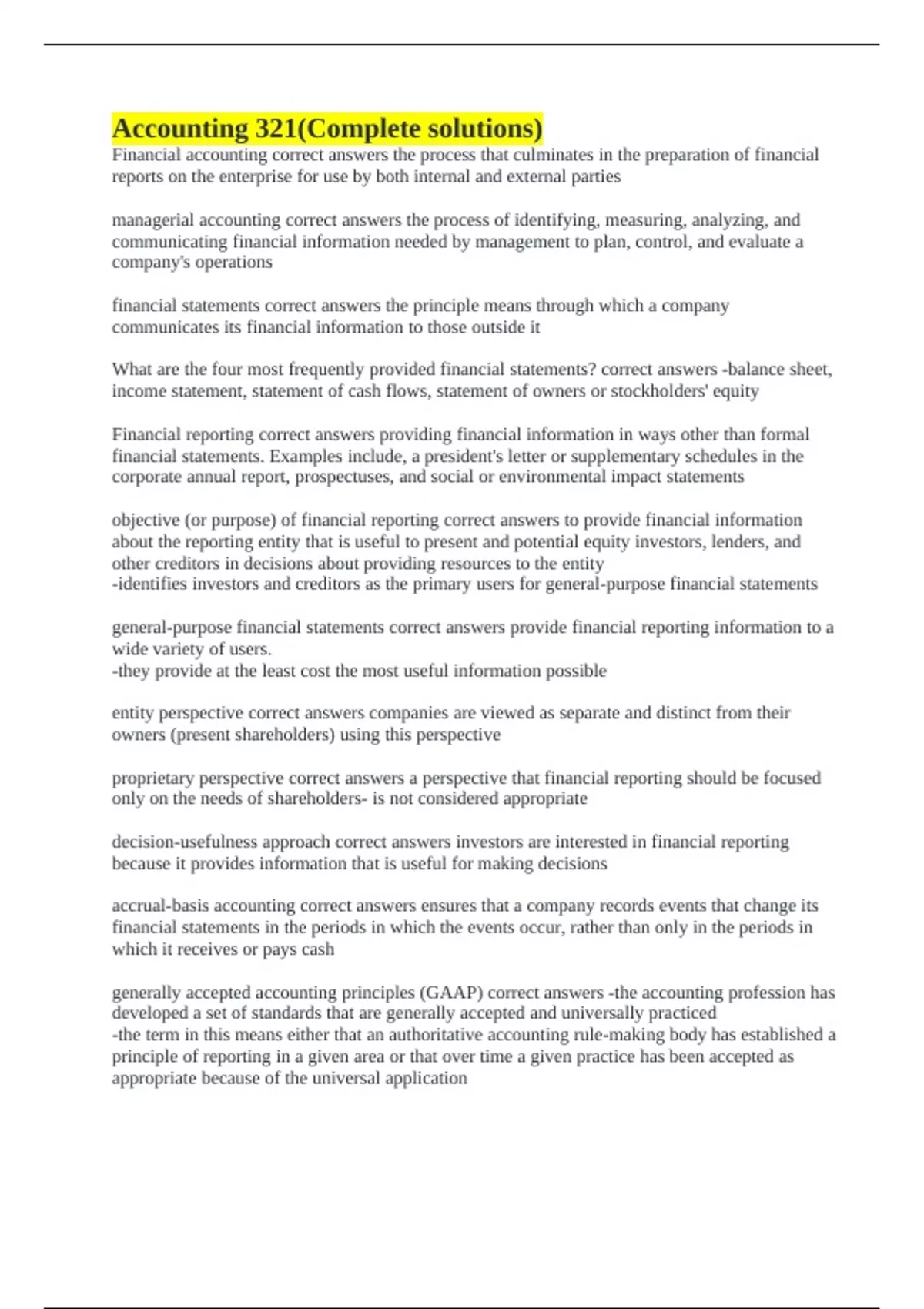 Accounting 321(Complete solutions)
Financial accounting correct answers the process that culminates in the preparation of financial reports on the enterprise for use by both internal and external parties

managerial accounting correct answers the process of identifying, measuring, analyzing, and communicating financial information needed by management to plan, control, and evaluate a company's operations

financial statements correct answers the principle means through which a company communicates its financial information to those outside it

What are the four most frequently provided financial statements? correct answers -balance sheet, income statement, statement of cash flows, statement of owners or stockholders' equity

Financial reporting correct answers providing financial information in ways other than formal financial statements. Examples include, a president's letter or supplementary schedules in the corporate annual report, prospectuses, and social or environmental impact statements

objective (or purpose) of financial reporting correct answers to provide financial information about the reporting entity that is useful to present and potential equity investors, lenders, and other creditors in decisions about providing resources to the entity
-identifies investors and creditors as the primary users for general-purpose financial statements

general-purpose financial statements correct answers provide financial reporting information to a wide variety of users.
-they provide at the least cost the most useful information possible

entity perspective correct answers companies are viewed as separate and distinct from their owners (present shareholders) using this perspective

proprietary perspective correct answers a perspective that financial reporting should be focused only on the needs of shareholders- is not considered appropriate

decision-usefulness approach correct answers investors are interested in financial reporting because it provides information that is useful for making decisions

accrual-basis accounting correct answers ensures that a company records events that change its financial statements in the periods in which the events occur, rather than only in the periods in which it receives or pays cash

generally accepted accounting principles (GAAP) correct answers -the accounting profession has developed a set of standards that are generally accepted and universally practiced
-the term in this means either that an authoritative accounting rule-making body has established a principle of reporting in a given area or that over time a given practice has been accepted as appropriate because of the universal application